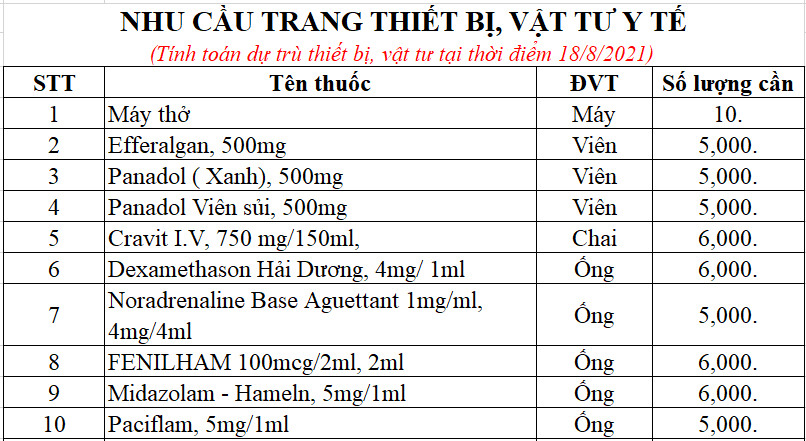 NHU CẦU TRANG THIẾT BỊ, VẬT TƯ Y TẾ

(Tính toán dự trù thiết bị, vật tư tại thời điểm 18/8/2021)

| STT | Tên thuốc | ĐVT | Số lượng cần |
|---|---|---|---|
| 1 | Máy thở | Máy | 10. |
| 2 | Efferalgan, 500mg | Viên | 5,000. |
| 3 | Panadol ( Xanh), 500mg | Viên | 5,000. |
| 4 | Panadol Viên sủi, 500mg | Viên | 5,000. |
| 5 | Cravit I.V, 750 mg/150ml, | Chai | 6,000. |
| 6 | Dexamethason Hải Dương, 4mg/ 1ml | Ống | 6,000. |
| 7 | Noradrenaline Base Aguettant 1mg/ml, 4mg/4ml | Ống | 5,000. |
| 8 | FENILHAM 100mcg/2ml, 2ml | Ống | 6,000. |
| 9 | Midazolam - Hameln, 5mg/1ml | Ống | 6,000. |
| 10 | Paciflam, 5mg/1ml | Ống | 5,000. |